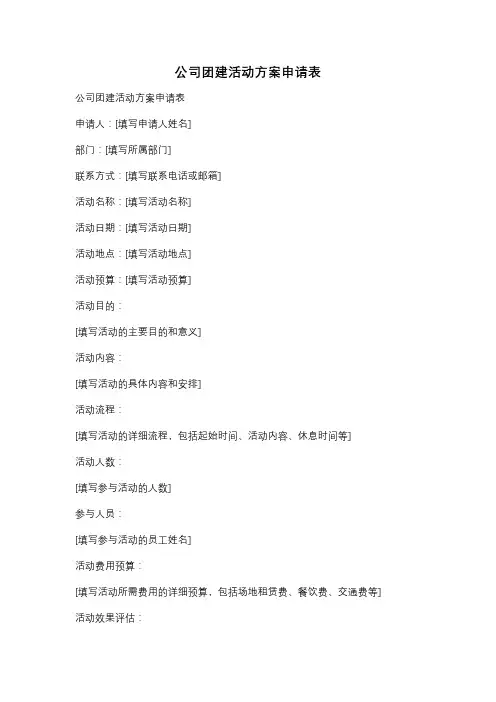 公司团建活动方案申请表

公司团建活动方案申请表

申请人：[填写申请人姓名]

部门：[填写所属部门]

联系方式：[填写联系电话或邮箱]

活动名称：[填写活动名称]

活动日期：[填写活动日期]

活动地点：[填写活动地点]

活动预算：[填写活动预算]

活动目的：

[填写活动的主要目的和意义]

活动内容：

[填写活动的具体内容和安排]

活动流程：

[填写活动的详细流程，包括起始时间、活动内容、休息时间等]

活动人数：

[填写参与活动的人数]

参与人员：

[填写参与活动的员工姓名]

活动费用预算：

[填写活动所需费用的详细预算，包括场地租赁费、餐饮费、交通费等]

活动效果评估：